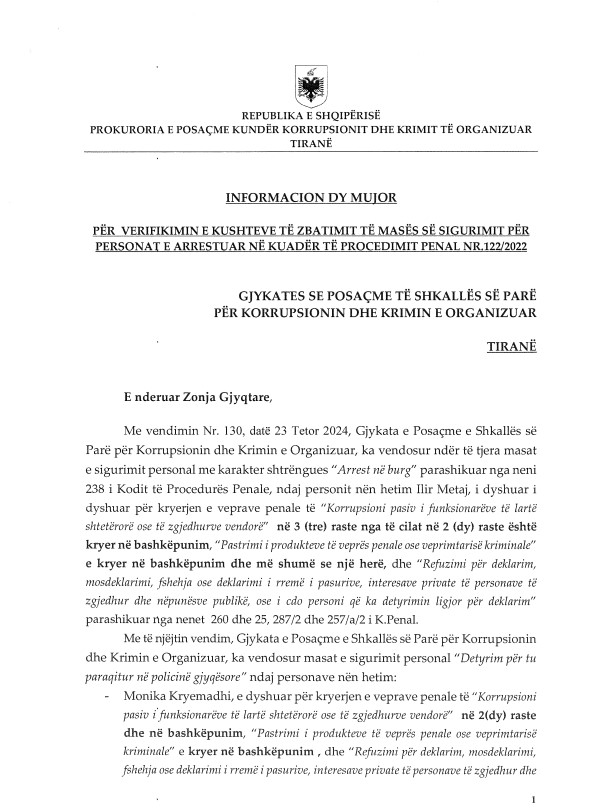 REPUBLIKA E SHQIPËRISË
PROKURORIA E POSAÇME KUNDËR KORRUPSIONIT DHE KRIMIT TË ORGANIZUAR
TIRANË

INFORMACION DY MUJOR

PËR VERIFIKIMIN E KUSHTEVE TË ZBATIMIT TË MASËS SË SIGURIMIT PËR PERSONAT E ARRESTUAR NË KUADËR TË PROCEDIMIT PENAL NR.122/2022

GJYKATES SE POSAÇME TË SHKALLËS SË PARË PËR KORRUPSIONIN DHE KRIMIN E ORGANIZUAR

TIRANË

E nderuar Zonja Gjyqtare,

Me vendimin Nr. 130, datë 23 Tetor 2024, Gjykata e Posaçme e Shkallës së Parë për Korrupsionin dhe Krimin e Organizuar, ka vendosur ndër të tjera masat e sigurimit personal me karakter shtrëngues "Arrest në burg" parashikuar nga neni 238 i Kodit të Procedurës Penale, ndaj personit nën hetim Ilir Metaj, i dyshuar i dyshuar për kryerjen e veprave penale të "Korrupsioni pasiv i funksionarëve të lartë shtetërorë ose të zgjedhurve vendorë" në 3 (tre) raste nga të cilat në 2 (dy) raste është kryer në bashkëpunim, "Pastrimi i produkteve të veprës penale ose veprimtarisë kriminale" e kryer në bashkëpunim dhe më shumë se një herë, dhe "Refuzimi për deklarim, mosdeklarimi, fshehja ose deklarimi i rremë i pasurive, interesave private të personave të zgjedhur dhe nëpunësve publikë, ose i cdo personi që ka detyrimin ligjor për deklarim" parashikuar nga nenet 260 dhe 25, 287/2 dhe 257/a/2 i K.Penal.

Me të njëjtin vendim, Gjykata e Posaçme e Shkallës së Parë për Korrupsionin dhe Krimin e Organizuar, ka vendosur masat e sigurimit personal "Detyrim për tu paraqitur në policinë gjyqësore" ndaj personave nën hetim:

- Monika Kryemadhi, e dyshuar për kryerjen e veprave penale të "Korrupsioni pasiv i funksionarëve të lartë shtetërorë ose të zgjedhurve vendorë" në 2(dy) raste dhe në bashkëpunim, "Pastrimi i produkteve të veprës penale ose veprimtarisë kriminale" e kryer në bashkëpunim , dhe "Refuzimi për deklarim, mosdeklarimi, fshehja ose deklarimi i rremë i pasurive, interesave private të personave të zgjedhur dhe

1